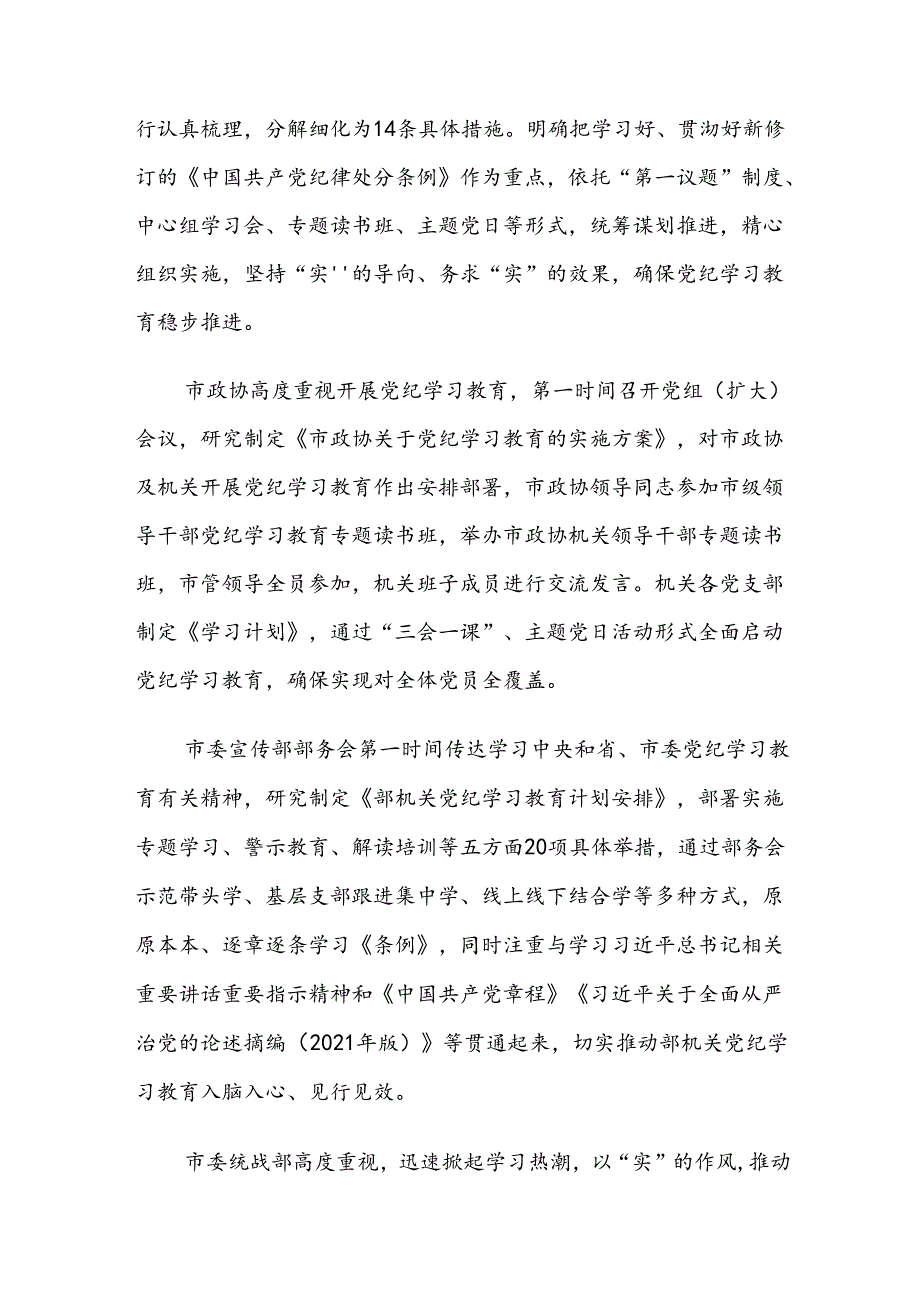 行认真梳理，分解细化为14条具体措施。明确把学习好、贯沏好新修订的《中国共产党纪律处分条例》作为重点，依托“第一议题”制度、中心组学习会、专题读书班、主题党日等形式，统筹谋划推进，精心组织实施，坚持“实''的导向、务求“实”的效果，确保党纪学习教育稳步推进。

市政协高度重视开展党纪学习教育，第一时间召开党组（扩大）会议，研究制定《市政协关于党纪学习教育的实施方案》，对市政协及机关开展党纪学习教育作出安排部署，市政协领导同志参加市级领导干部党纪学习教育专题读书班，举办市政协机关领导干部专题读书班，市管领导全员参加，机关班子成员进行交流发言。机关各党支部制定《学习计划》，通过“三会一课”、主题党日活动形式全面启动党纪学习教育，确保实现对全体党员全覆盖。

市委宣传部部务会第一时间传达学习中央和省、市委党纪学习教育有关精神，研究制定《部机关党纪学习教育计划安排》，部署实施专题学习、警示教育、解读培训等五方面20项具体举措，通过部务会示范带头学、基层支部跟进集中学、线上线下结合学等多种方式，原原本本、逐章逐条学习《条例》，同时注重与学习习近平总书记相关重要讲话重要指示精神和《中国共产党章程》《习近平关于全面从严治党的论述摘编（2021年版）》等贯通起来，切实推动部机关党纪学习教育入脑入心、见行见效。

市委统战部高度重视，迅速掀起学习热潮，以“实”的作风，推动